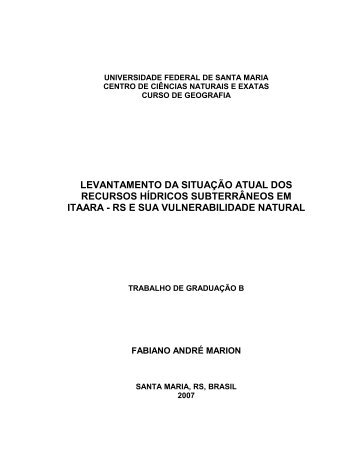 UNIVERSIDADE FEDERAL DE SANTA MARIA
CENTRO DE CIÊNCIAS NATURAIS E EXATAS
CURSO DE GEOGRAFIA

LEVANTAMENTO DA SITUAÇÃO ATUAL DOS RECURSOS HÍDRICOS SUBTERRÂNEOS EM ITAARA - RS E SUA VULNERABILIDADE NATURAL

TRABALHO DE GRADUAÇÃO B

FABIANO ANDRÉ MARION

SANTA MARIA, RS, BRASIL
2007